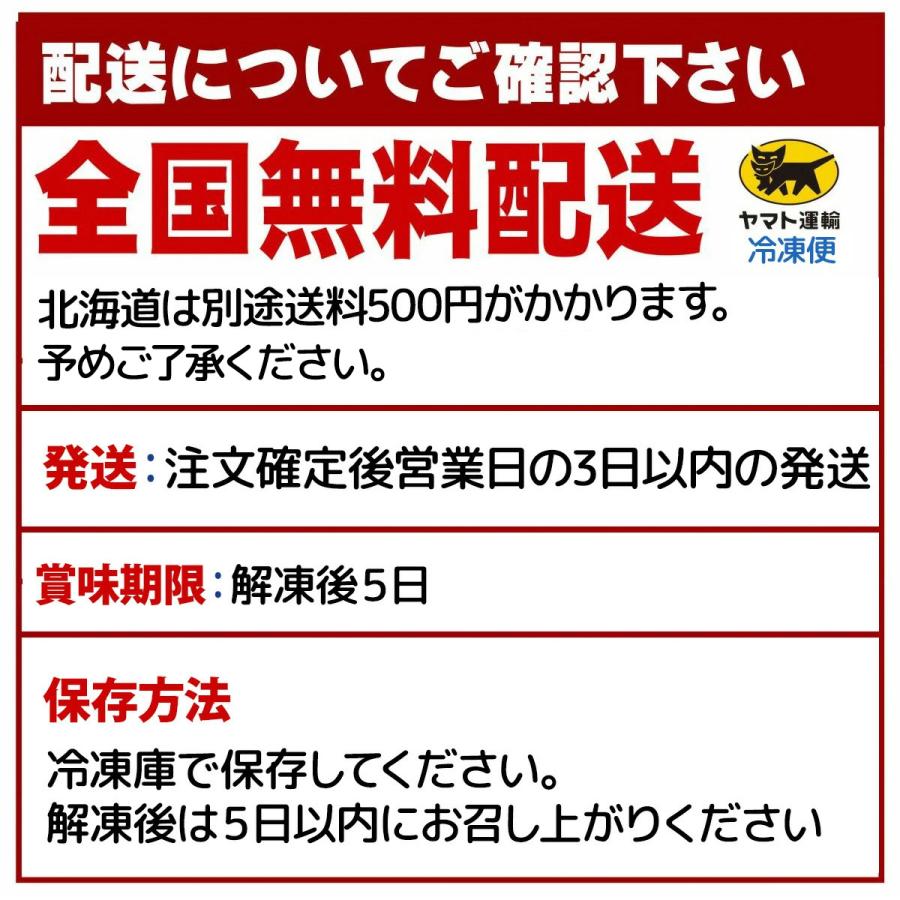 配送についてご確認下さい

全国無料配送

ヤマト運輸
冷凍便

北海道は別途送料500円がかかります。
予めご了承ください。

発送：注文確定後営業日の3日以内の発送

賞味期限：解凍後5日

保存方法

冷凍庫で保存してください。
解凍後は5日以内にお召し上がりください